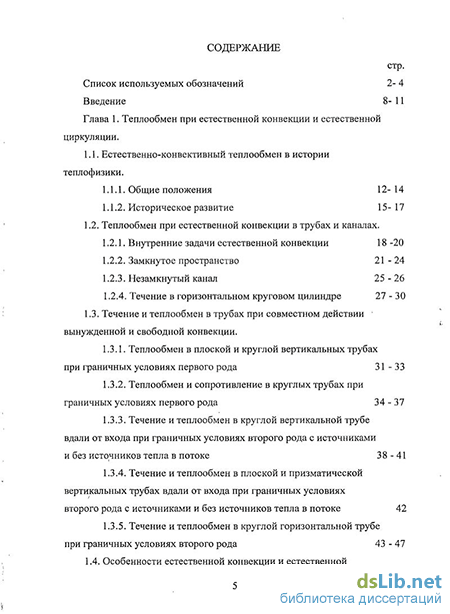 СОДЕРЖАНИЕ

стр.

Список используемых обозначений 2- 4

Введение 8- 11

Глава 1. Теплообмен при естественной конвекции и естественной циркуляции.

1.1. Естественно-конвективный теплообмен в истории теплофизики.

1.1.1. Общие положения 12- 14

1.1.2. Историческое развитие 15- 17

1.2. Теплообмен при естественной конвекции в трубах и каналах.

1.2.1. Внутренние задачи естественной конвекции 18 -20

1.2.2. Замкнутое пространство 21 - 24

1.2.3. Незамкнутый канал 25 - 26

1.2.4. Течение в горизонтальном круговом цилиндре 27 - 30

1.3. Течение и теплообмен в трубах при совместном действии вынужденной и свободной конвекции.

1.3.1. Теплообмен в плоской и круглой вертикальных трубах при граничных условиях первого рода 31 - 33

1.3.2. Теплообмен и сопротивление в круглых трубах при граничных условиях первого рода 34 - 37

1.3.3. Течение и теплообмен в круглой вертикальной трубе вдали от входа при граничных условиях второго рода с источниками и без источников тепла в потоке 38 - 41

1.3.4. Течение и теплообмен в плоской и призматической вертикальных трубах вдали от входа при граничных условиях второго рода с источниками и без источников тепла в потоке 42

1.3.5. Течение и теплообмен в круглой горизонтальной трубе при граничных условиях второго рода 43 - 47

1.4. Особенности естественной конвекции и естественной

5

dsLib.net
библиотека диссертаций